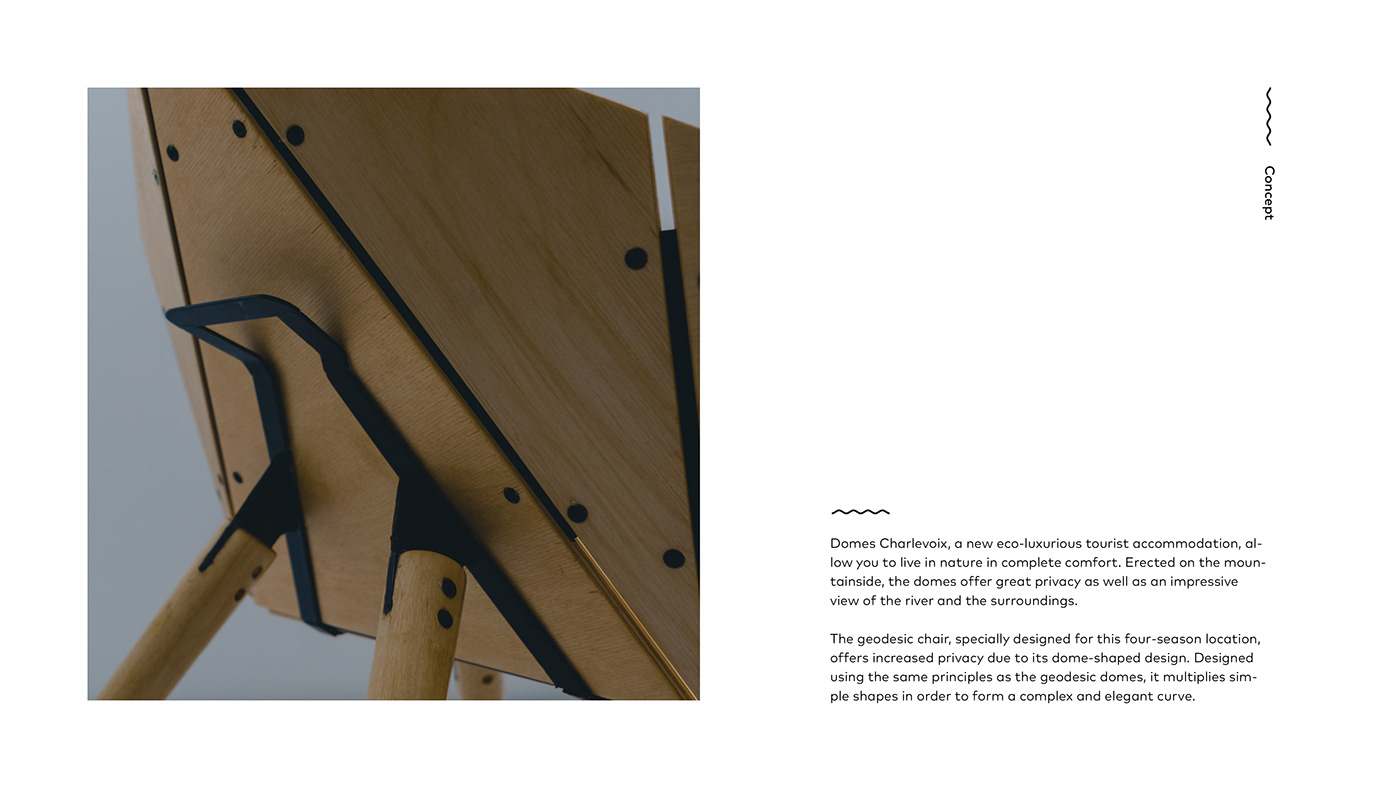 Concept

Domes Charlevoix, a new eco-luxurious tourist accommodation, allow you to live in nature in complete comfort. Erected on the mountainside, the domes offer great privacy as well as an impressive view of the river and the surroundings.

The geodesic chair, specially designed for this four-season location, offers increased privacy due to its dome-shaped design. Designed using the same principles as the geodesic domes, it multiplies simple shapes in order to form a complex and elegant curve.